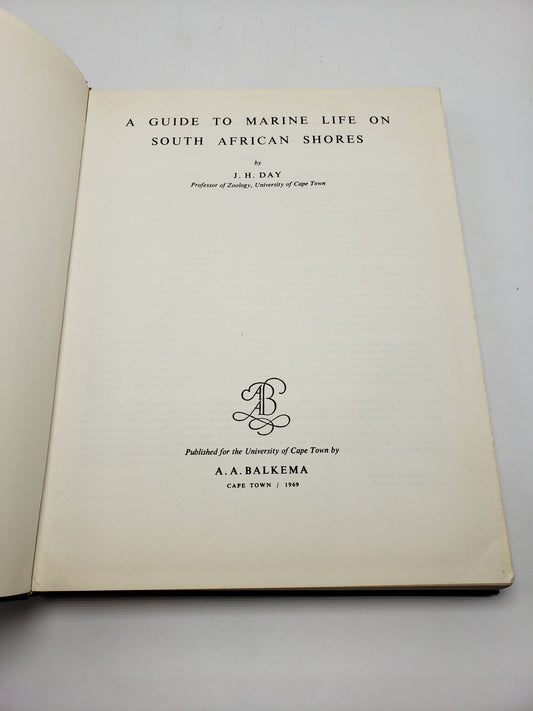 A GUIDE TO MARINE LIFE ON SOUTH AFRICAN SHORES

by

J. H. DAY

Professor of Zoology, University of Cape Town

AAB

Published for the University of Cape Town by

A. A. BALKEMA

CAPE TOWN / 1969